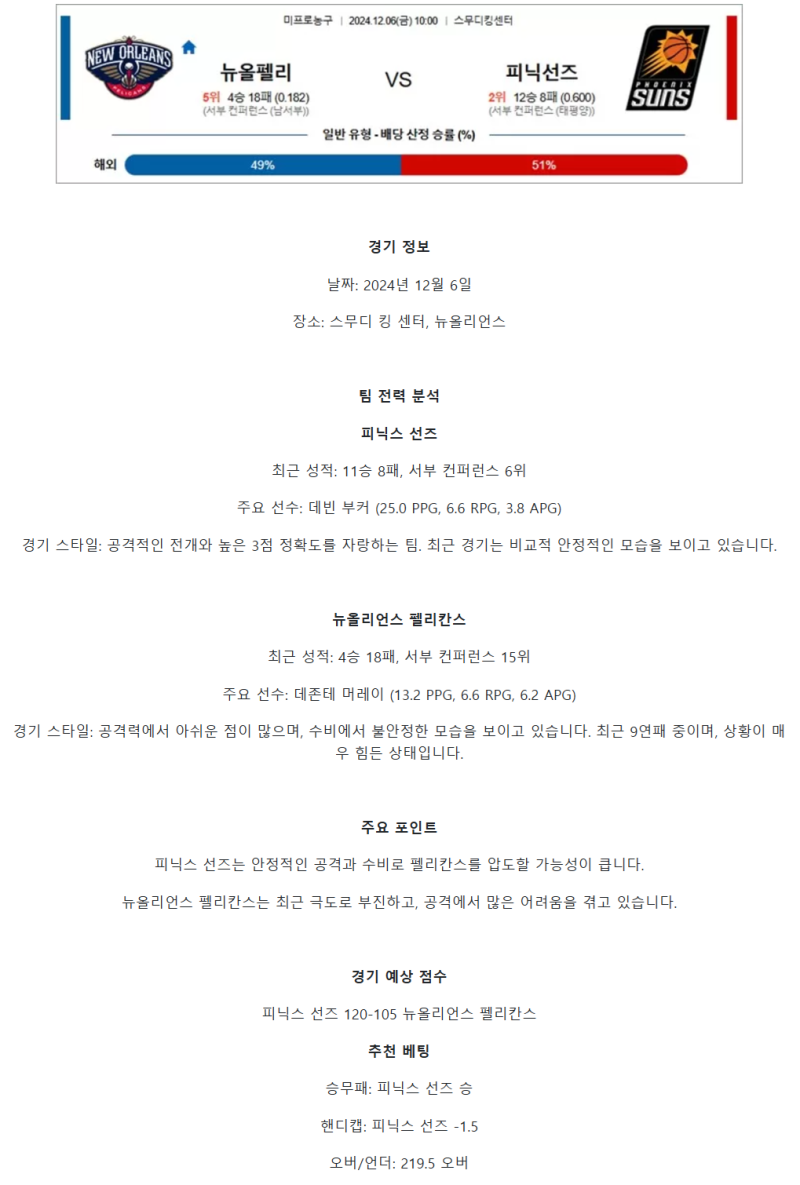 미프로농구 | 2024.12.06(금) 10:00 | 스무디킹센터

NEW ORLEANS PELICANS

뉴올펠리
5위 4승 18패 (0.182)
(서부 컨퍼런스 (남서부))

VS

피닉선즈
2위 12승 8패 (0.600)
(서부 컨퍼런스 (태평양))

PHOENIX SUNS

일반 유형 - 배당 산정 승률 (%)

해외 49% 51%

경기 정보

날짜: 2024년 12월 6일

장소: 스무디 킹 센터, 뉴올리언스

팀 전력 분석

피닉스 선즈

최근 성적: 11승 8패, 서부 컨퍼런스 6위

주요 선수: 데빈 부커 (25.0 PPG, 6.6 RPG, 3.8 APG)

경기 스타일: 공격적인 전개와 높은 3점 정확도를 자랑하는 팀. 최근 경기는 비교적 안정적인 모습을 보이고 있습니다.

뉴올리언스 펠리칸스

최근 성적: 4승 18패, 서부 컨퍼런스 15위

주요 선수: 데존테 머레이 (13.2 PPG, 6.6 RPG, 6.2 APG)

경기 스타일: 공격력에서 아쉬운 점이 많으며, 수비에서 불안정한 모습을 보이고 있습니다. 최근 9연패 중이며, 상황이 매우 힘든 상태입니다.

주요 포인트

피닉스 선즈는 안정적인 공격과 수비로 펠리칸스를 압도할 가능성이 큽니다.

뉴올리언스 펠리칸스는 최근 극도로 부진하고, 공격에서 많은 어려움을 겪고 있습니다.

경기 예상 점수

피닉스 선즈 120-105 뉴올리언스 펠리칸스

추천 베팅

승무패: 피닉스 선즈 승

핸디캡: 피닉스 선즈 -1.5

오버/언더: 219.5 오버